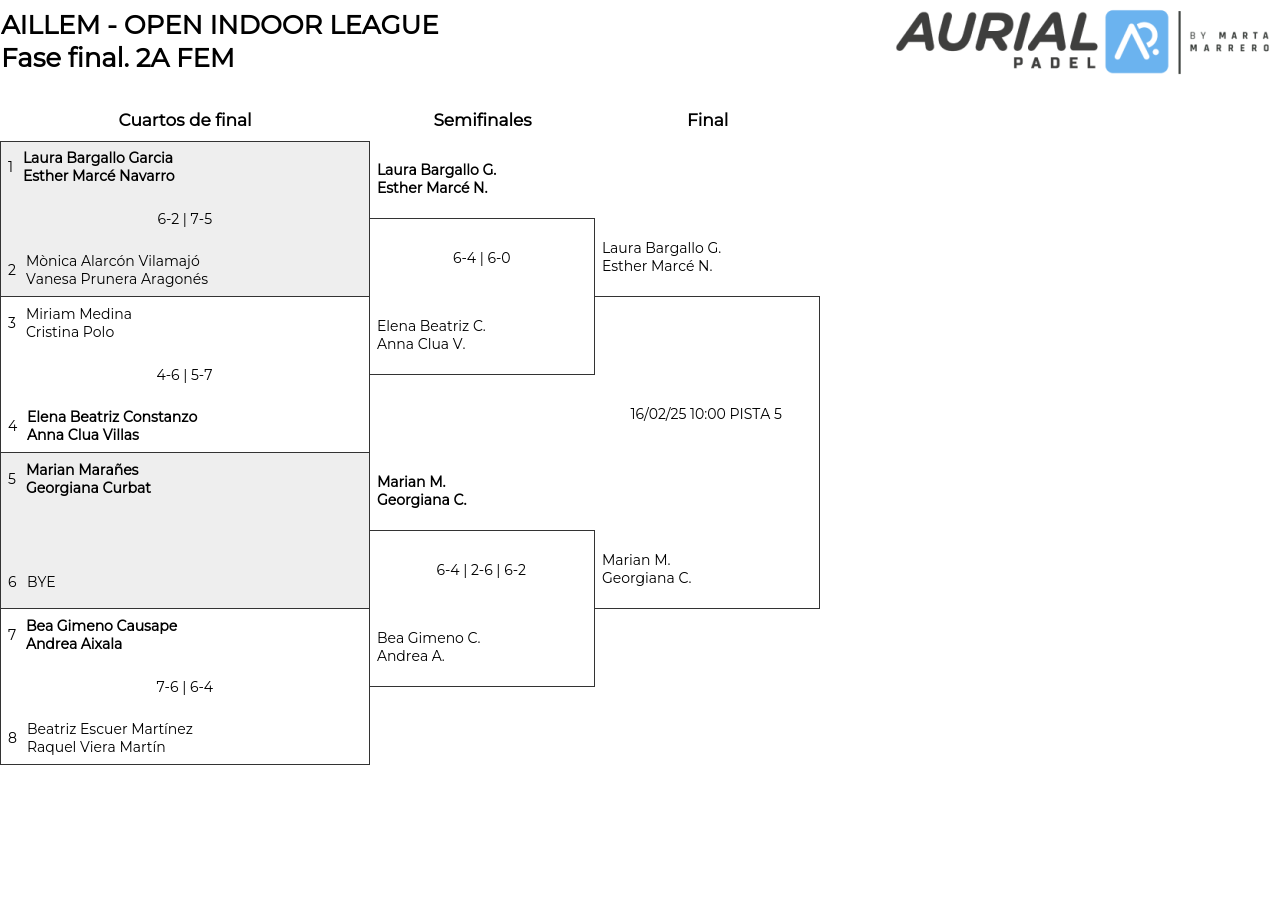 AILLEM - OPEN INDOOR LEAGUE
Fase final. 2A FEM

AURIAL PADEL BY MARTA MARRERO

Cuartos de final

1 Laura Bargallo Garcia
Esther Marcé Navarro

6-2 | 7-5

2 Mònica Alarcón Vilamajó
Vanesa Prunera Aragonés

3 Miriam Medina
Cristina Polo

4-6 | 5-7

4 Elena Beatriz Constanzo
Anna Clua Villas

5 Marian Marañes
Georgiana Curbat

6 BYE

7 Bea Gimeno Causape
Andrea Aixala

7-6 | 6-4

8 Beatriz Escuer Martínez
Raquel Viera Martín

Semifinales

Laura Bargallo G.
Esther Marcé N.

6-4 | 6-0

Elena Beatriz C.
Anna Clua V.

Marian M.
Georgiana C.

6-4 | 2-6 | 6-2

Bea Gimeno C.
Andrea A.

Final

Laura Bargallo G.
Esther Marcé N.

16/02/25 10:00 PISTA 5

Marian M.
Georgiana C.